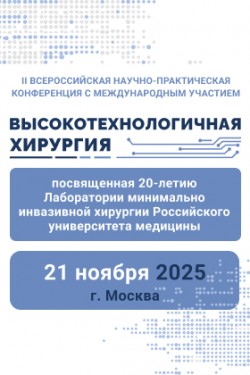 II ВСЕРОССИЙСКАЯ НАУЧНО-ПРАКТИЧЕСКАЯ КОНФЕРЕНЦИЯ С МЕЖДУНАРОДНЫМ УЧАСТИЕМ

ВЫСОКОТЕХНОЛОГИЧНАЯ ХИРУРГИЯ

посвященная 20-летию Лаборатории минимально инвазивной хирургии Российского университета медицины

21 ноября 2025
г. Москва